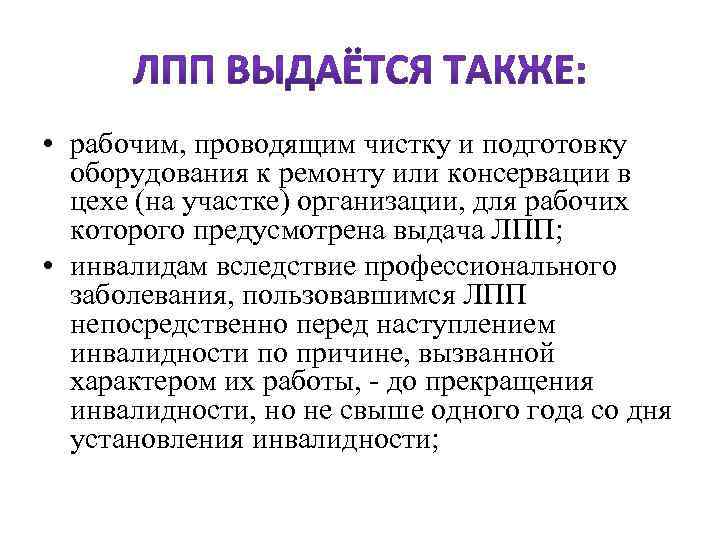 ЛПП ВЫДАЁТСЯ ТАКЖЕ:

• рабочим, проводящим чистку и подготовку оборудования к ремонту или консервации в цехе (на участке) организации, для рабочих которого предусмотрена выдача ЛПП;

• инвалидам вследствие профессионального заболевания, пользовавшимся ЛПП непосредственно перед наступлением инвалидности по причине, вызванной характером их работы, - до прекращения инвалидности, но не свыше одного года со дня установления инвалидности;